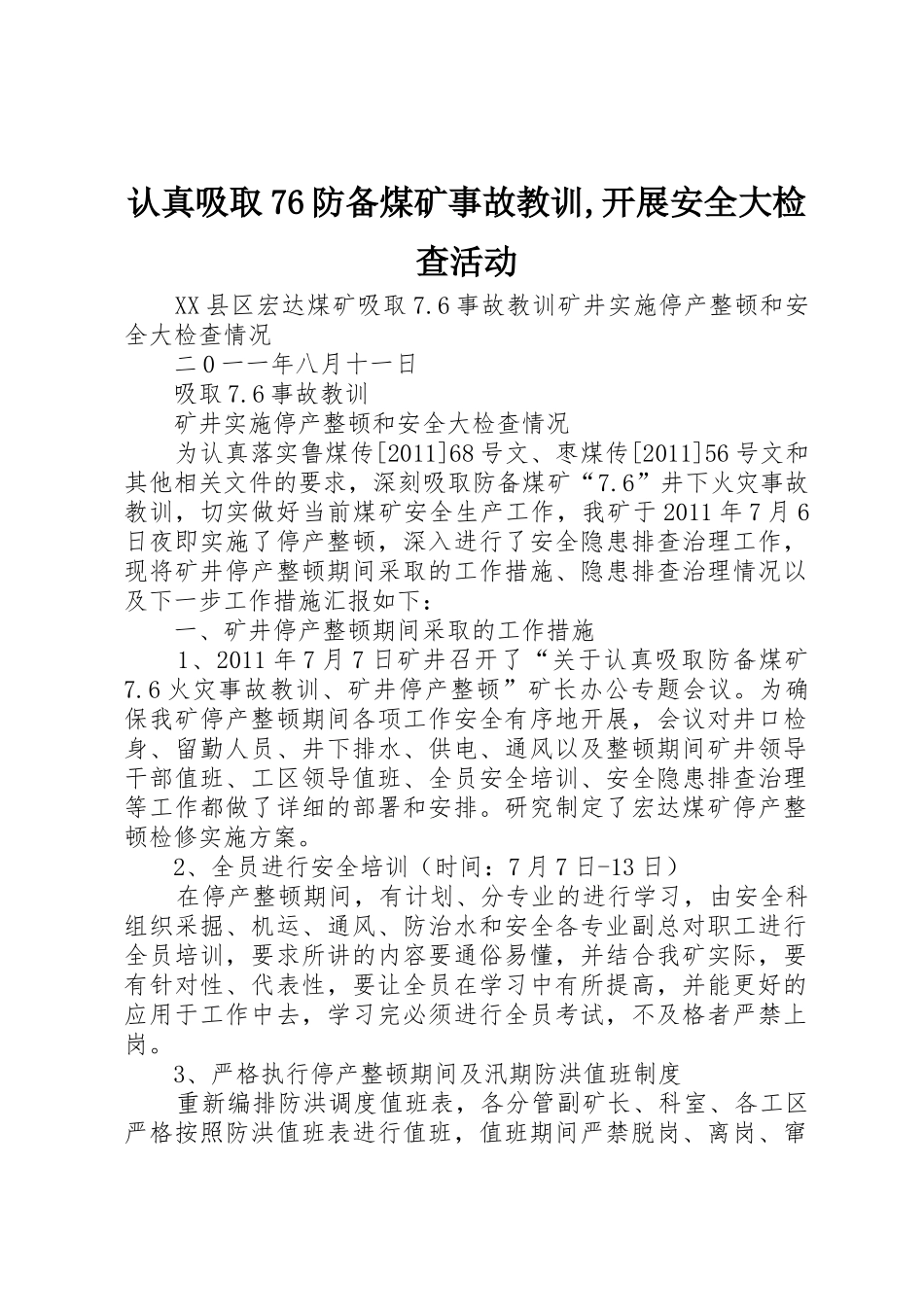 认真吸取76防备煤矿事故教训,开展安全大检查活动

XX县区宏达煤矿吸取7.6事故教训矿井实施停产整顿和安全大检查情况

二0一一年八月十一日

吸取7.6事故教训

矿井实施停产整顿和安全大检查情况

为认真落实鲁煤传[2011]68号文、枣煤传[2011]56号文和其他相关文件的要求，深刻吸取防备煤矿“7.6”井下火灾事故教训，切实做好当前煤矿安全生产工作，我矿于2011年7月6日夜即实施了停产整顿，深入进行了安全隐患排查治理工作，现将矿井停产整顿期间采取的工作措施、隐患排查治理情况以及下一步工作措施汇报如下：

一、矿井停产整顿期间采取的工作措施

1、2011年7月7日矿井召开了“关于认真吸取防备煤矿7.6火灾事故教训、矿井停产整顿”矿长办公专题会议。为确保我矿停产整顿期间各项工作安全有序地开展，会议对井口检身、留勤人员、井下排水、供电、通风以及整顿期间矿井领导干部值班、工区领导值班、全员安全培训、安全隐患排查治理等工作都做了详细的部署和安排。研究制定了宏达煤矿停产整顿检修实施方案。

2、全员进行安全培训（时间：7月7日-13日）

在停产整顿期间，有计划、分专业的进行学习，由安全科组织采掘、机运、通风、防治水和安全各专业副总对职工进行全员培训，要求所讲的内容要通俗易懂，并结合我矿实际，要有针对性、代表性，要让全员在学习中有所提高，并能更好的应用于工作中去，学习完必须进行全员考试，不及格者严禁上岗。

3、严格执行停产整顿期间及汛期防洪值班制度

重新编排防洪调度值班表，各分管副矿长、科室、各工区严格按照防洪值班表进行值班，值班期间严禁脱岗、离岗、窜